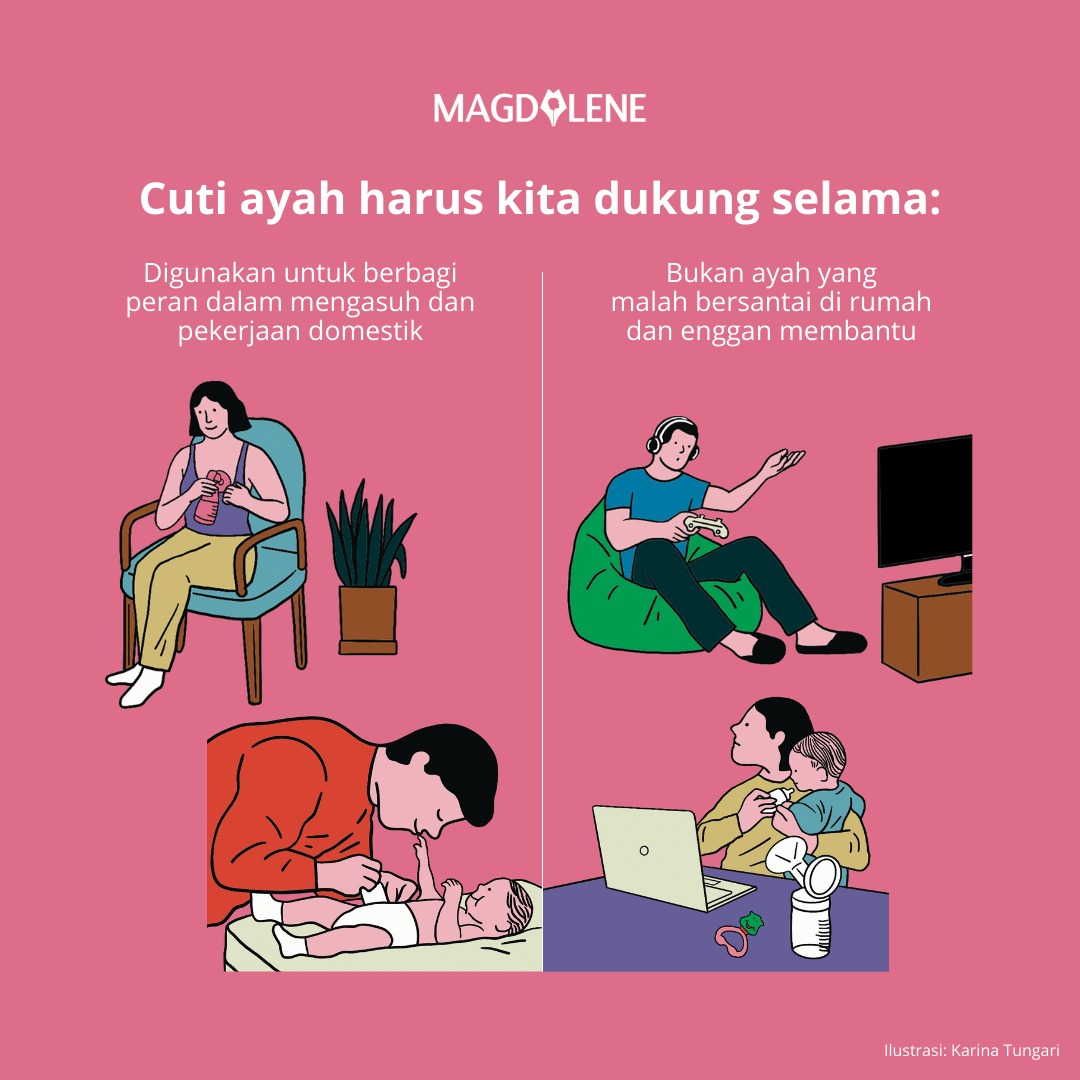 MAGDALENE

Cuti ayah harus kita dukung selama:

Digunakan untuk berbagi peran dalam mengasuh dan pekerjaan domestik

Bukan ayah yang malah bersantai di rumah dan enggan membantu

Ilustrasi: Karina Tungari